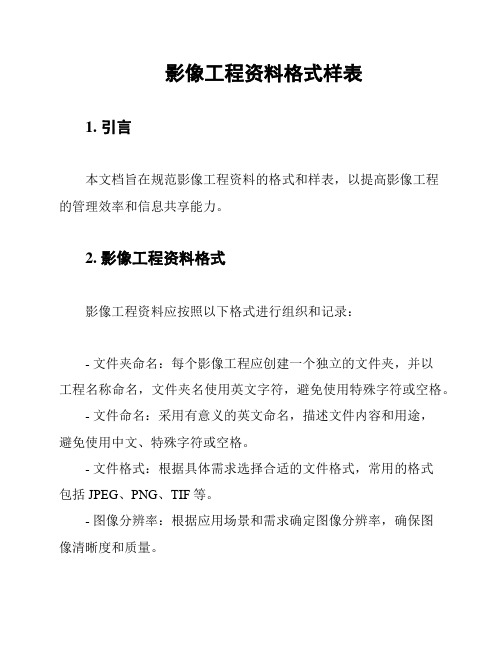 影像工程资料格式样表

1. 引言

本文档旨在规范影像工程资料的格式和样表，以提高影像工程的管理效率和信息共享能力。

2. 影像工程资料格式

影像工程资料应按照以下格式进行组织和记录：

- 文件夹命名：每个影像工程应创建一个独立的文件夹，并以工程名称命名，文件夹名使用英文字符，避免使用特殊字符或空格。
- 文件命名：采用有意义的英文命名，描述文件内容和用途，避免使用中文、特殊字符或空格。
- 文件格式：根据具体需求选择合适的文件格式，常用的格式包括 JPEG、PNG、TIF 等。
- 图像分辨率：根据应用场景和需求确定图像分辨率，确保图像清晰度和质量。